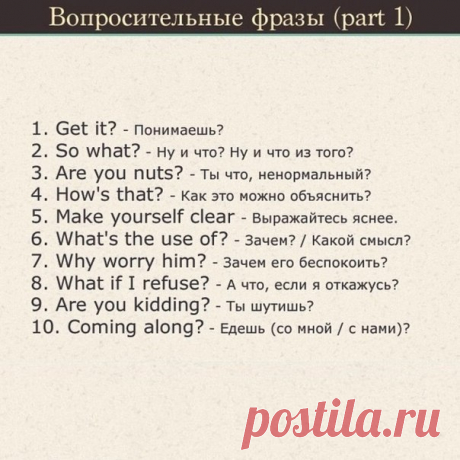 Вопросительные фразы (part 1)

1. Get it? - Понимаешь?
2. So what? - Ну и что? Ну и что из того?
3. Are you nuts? - Ты что, ненормальный?
4. How's that? - Как это можно объяснить?
5. Make yourself clear - Выражайтесь яснее.
6. What's the use of? - Зачем? / Какой смысл?
7. Why worry him? - Зачем его беспокоить?
8. What if I refuse? - А что, если я откажусь?
9. Are you kidding? - Ты шутишь?
10. Coming along? - Едешь (со мной / с нами)?

postila.ru